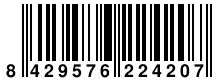 8 429576 224207